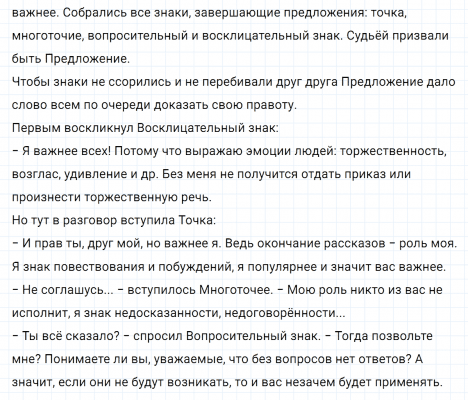 важнее. Собрались все знаки, завершающие предложения: точка, многоточие, вопросительный и восклицательный знак. Судьёй призвали быть Предложение.
Чтобы знаки не ссорились и не перебивали друг друга Предложение дало слово всем по очереди доказать свою правоту.
Первым воскликнул Восклицательный знак:
– Я важнее всех! Потому что выражаю эмоции людей: торжественность, возглас, удивление и др. Без меня не получится отдать приказ или произнести торжественную речь.
Но тут в разговор вступила Точка:
– И прав ты, друг мой, но важнее я. Ведь окончание рассказов – роль моя. Я знак повествования и побуждений, я популярнее и значит вас важнее.
– Не соглашусь... – вступилось Многоточее. – Мою роль никто из вас не исполнит, я знак недосказанности, недоговорённости...
– Ты всё сказало? – спросил Вопросительный знак. – Тогда позвольте мне? Понимаете ли вы, уважаемые, что без вопросов нет ответов? А значит, если они не будут возникать, то и вас незачем будет применять.